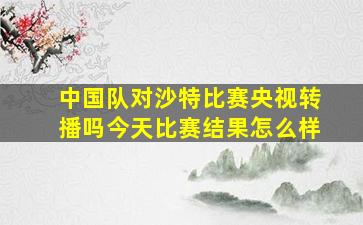 中国队对沙特比赛央视转播吗今天比赛结果怎么样